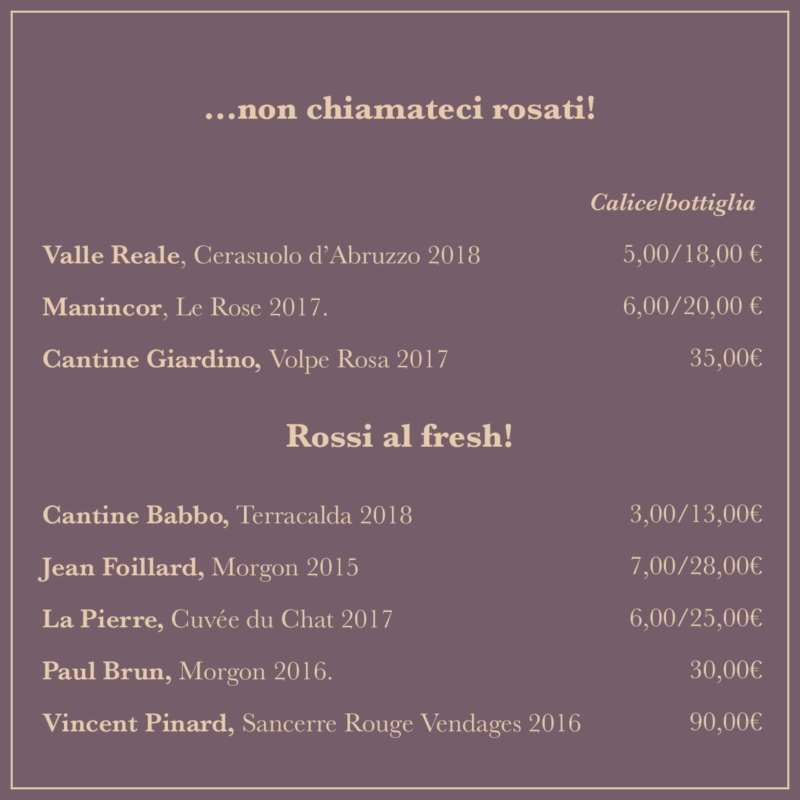 ...non chiamateci rosati!

Calice/bottiglia

Valle Reale, Cerasuolo d'Abruzzo 2018 5,00/18,00 €

Manincor, Le Rose 2017. 6,00/20,00 €

Cantine Giardino, Volpe Rosa 2017 35,00€

Rossi al fresh!

Cantine Babbo, Terracalda 2018 3,00/13,00€

Jean Foillard, Morgon 2015 7,00/28,00€

La Pierre, Cuvée du Chat 2017 6,00/25,00€

Paul Brun, Morgon 2016. 30,00€

Vincent Pinard, Sancerre Rouge Vendages 2016 90,00€